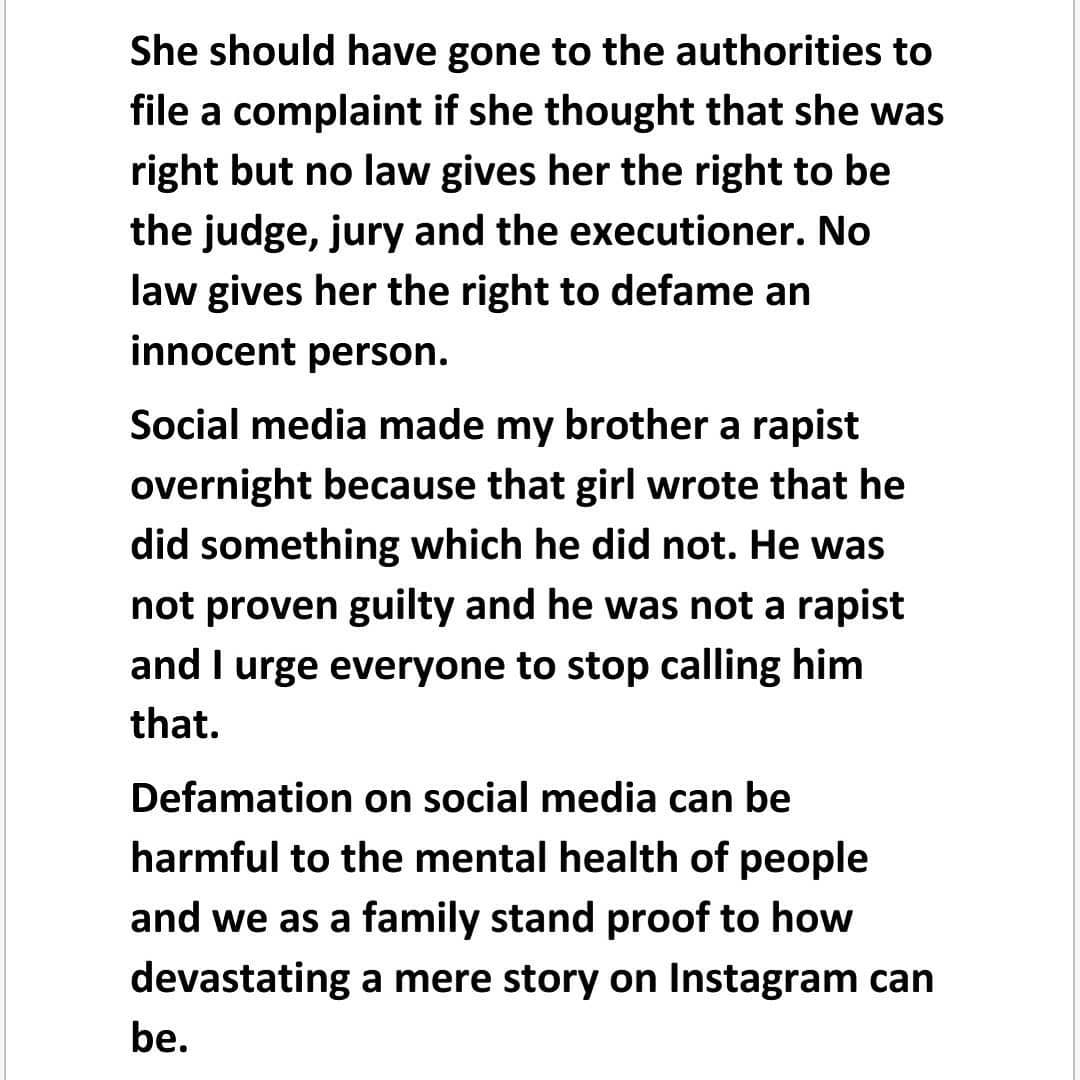 She should have gone to the authorities to file a complaint if she thought that she was right but no law gives her the right to be the judge, jury and the executioner. No law gives her the right to defame an innocent person.

Social media made my brother a rapist overnight because that girl wrote that he did something which he did not. He was not proven guilty and he was not a rapist and I urge everyone to stop calling him that.

Defamation on social media can be harmful to the mental health of people and we as a family stand proof to how devastating a mere story on Instagram can be.